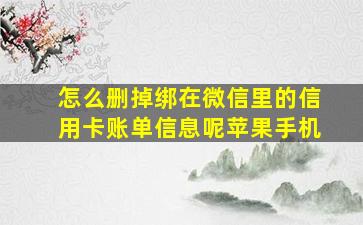 怎么删掉绑在微信里的信用卡账单信息呢苹果手机